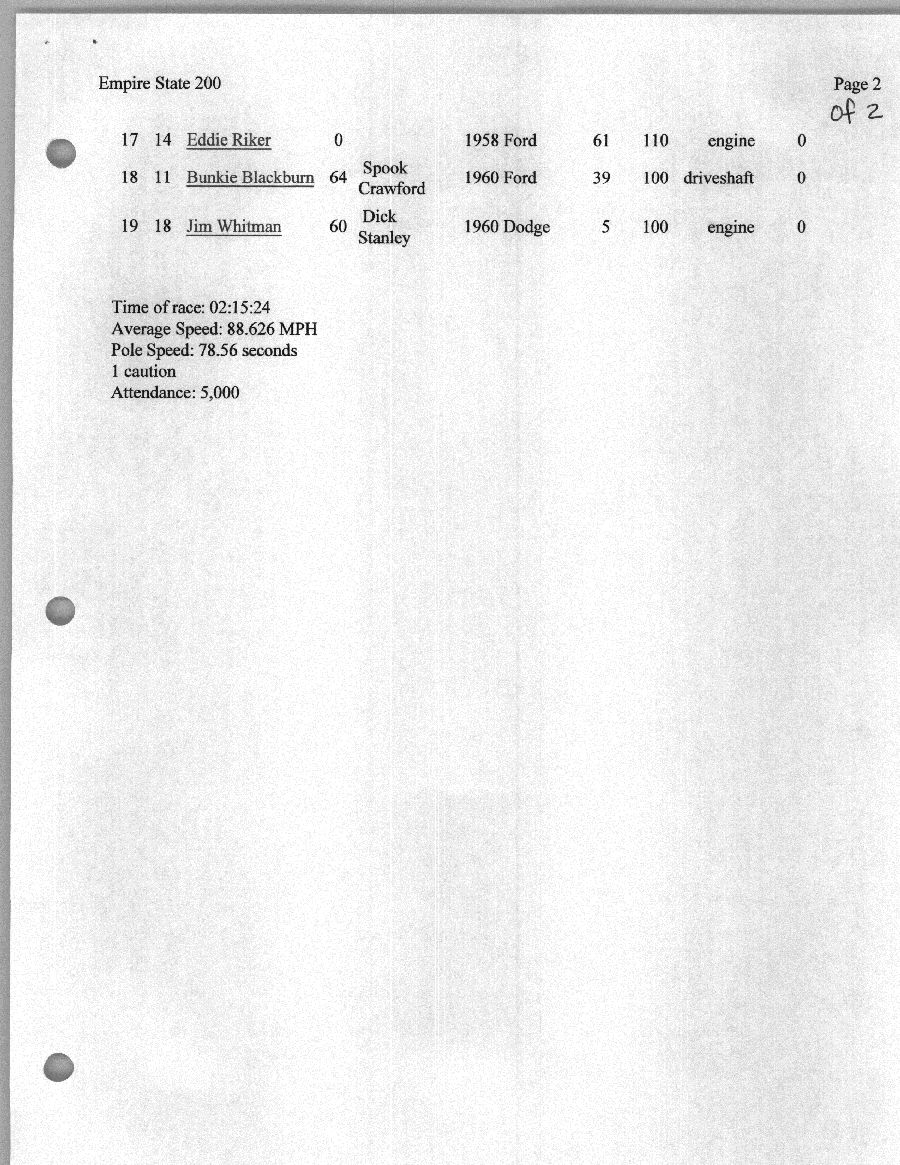 Empire State 200

Page 2
of 2

| 17 | 14 | Eddie Riker | 0 | | 1958 Ford | 61 | 110 | engine | 0 |
|---|---|---|---|---|---|---|---|---|---|
| 18 | 11 | Bunkie Blackburn | 64 | Spook Crawford | 1960 Ford | 39 | 100 | driveshaft | 0 |
| 19 | 18 | Jim Whitman | 60 | Dick Stanley | 1960 Dodge | 5 | 100 | engine | 0 |

Time of race: 02:15:24
Average Speed: 88.626 MPH
Pole Speed: 78.56 seconds
1 caution
Attendance: 5,000